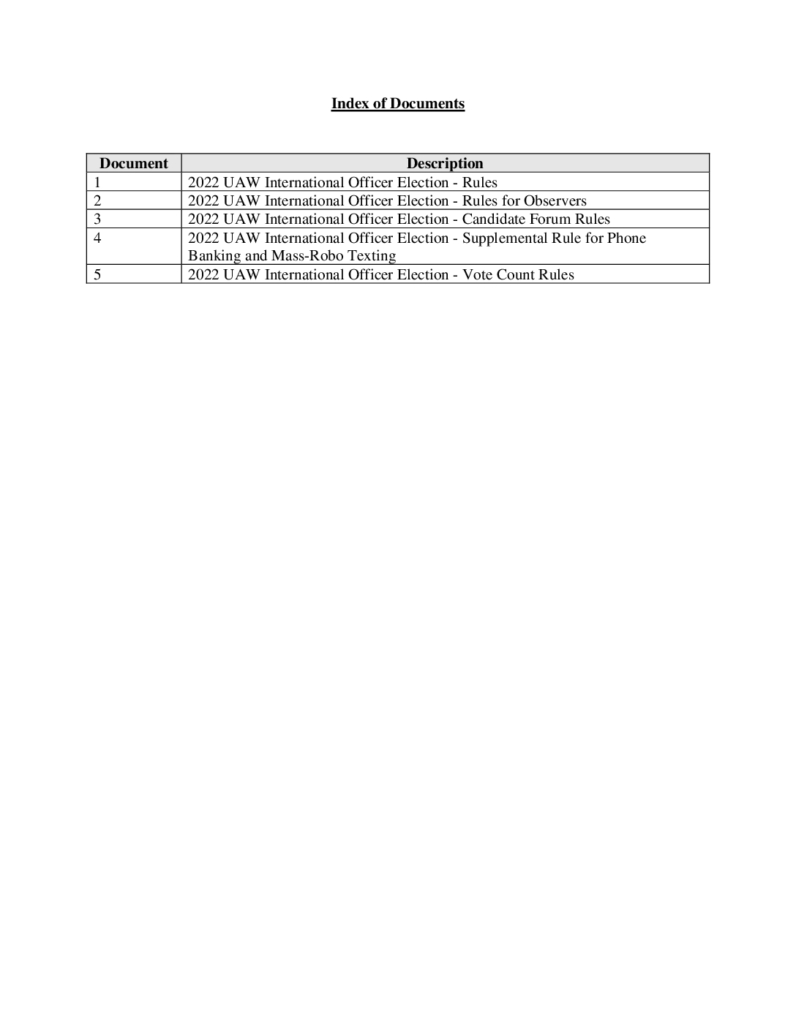 Index of Documents

| Document | Description |
|---|---|
| 1 | 2022 UAW International Officer Election - Rules |
| 2 | 2022 UAW International Officer Election - Rules for Observers |
| 3 | 2022 UAW International Officer Election - Candidate Forum Rules |
| 4 | 2022 UAW International Officer Election - Supplemental Rule for Phone Banking and Mass-Robo Texting |
| 5 | 2022 UAW International Officer Election - Vote Count Rules |